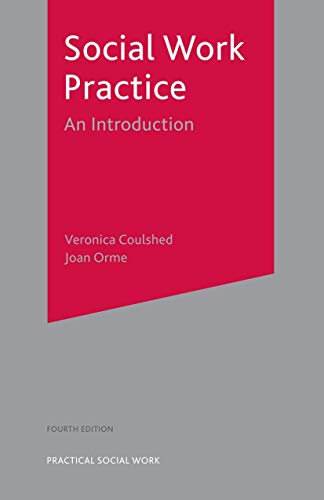 Social Work Practice

An Introduction

Veronica Coulshed
Joan Orme

FOURTH EDITION

PRACTICAL SOCIAL WORK